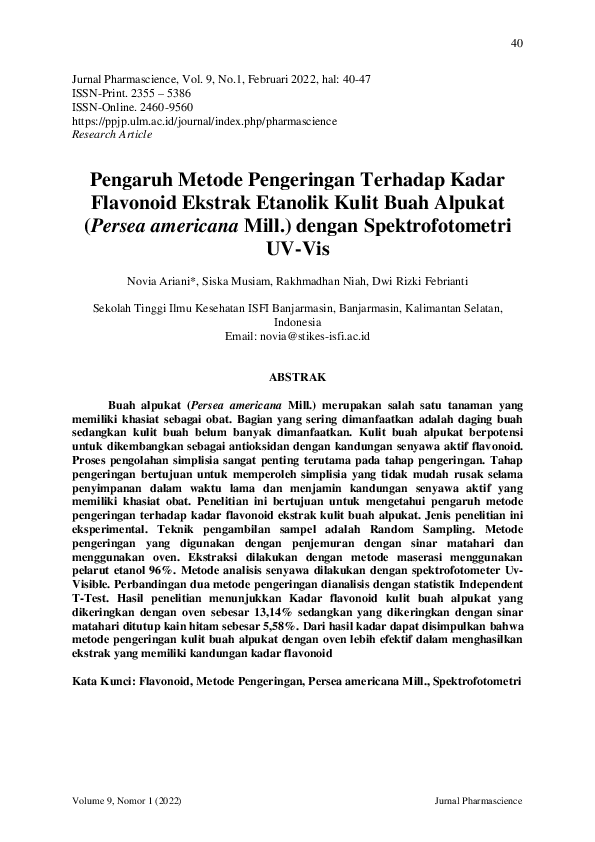 40

Jurnal Pharmascience, Vol. 9, No.1, Februari 2022, hal: 40-47
ISSN-Print. 2355 – 5386
ISSN-Online. 2460-9560
https://ppjp.ulm.ac.id/journal/index.php/pharmascience
Research Article

Pengaruh Metode Pengeringan Terhadap Kadar Flavonoid Ekstrak Etanolik Kulit Buah Alpukat (Persea americana Mill.) dengan Spektrofotometri UV-Vis

Novia Ariani*, Siska Musiam, Rakhmadhan Niah, Dwi Rizki Febrianti

Sekolah Tinggi Ilmu Kesehatan ISFI Banjarmasin, Banjarmasin, Kalimantan Selatan, Indonesia
Email: novia@stikes-isfi.ac.id

ABSTRAK

Buah alpukat (Persea americana Mill.) merupakan salah satu tanaman yang memiliki khasiat sebagai obat. Bagian yang sering dimanfaatkan adalah daging buah sedangkan kulit buah belum banyak dimanfaatkan. Kulit buah alpukat berpotensi untuk dikembangkan sebagai antioksidan dengan kandungan senyawa aktif flavonoid. Proses pengolahan simplisia sangat penting terutama pada tahap pengeringan. Tahap pengeringan bertujuan untuk memperoleh simplisia yang tidak mudah rusak selama penyimpanan dalam waktu lama dan menjamin kandungan senyawa aktif yang memiliki khasiat obat. Penelitian ini bertujuan untuk mengetahui pengaruh metode pengeringan terhadap kadar flavonoid ekstrak kulit buah alpukat. Jenis penelitian ini eksperimental. Teknik pengambilan sampel adalah Random Sampling. Metode pengeringan yang digunakan dengan penjemuran dengan sinar matahari dan menggunakan oven. Ekstraksi dilakukan dengan metode maserasi menggunakan pelarut etanol 96%. Metode analisis senyawa dilakukan dengan spektrofotometer Uv-Visible. Perbandingan dua metode pengeringan dianalisis dengan statistik Independent T-Test. Hasil penelitian menunjukkan Kadar flavonoid kulit buah alpukat yang dikeringkan dengan oven sebesar 13,14% sedangkan yang dikeringkan dengan sinar matahari ditutup kain hitam sebesar 5,58%. Dari hasil kadar dapat disimpulkan bahwa metode pengeringan kulit buah alpukat dengan oven lebih efektif dalam menghasilkan ekstrak yang memiliki kandungan kadar flavonoid

Kata Kunci: Flavonoid, Metode Pengeringan, Persea americana Mill., Spektrofotometri

Volume 9, Nomor 1 (2022)
Jurnal Pharmascience